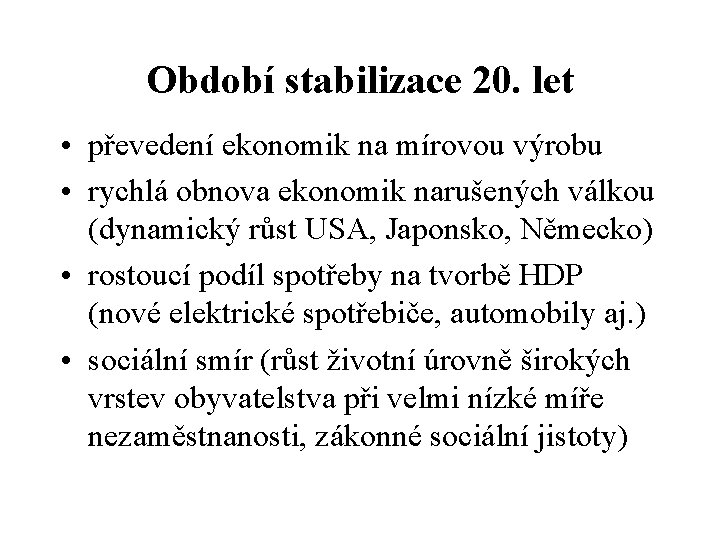 Období stabilizace 20. let

• převedení ekonomik na mírovou výrobu
• rychlá obnova ekonomik narušených válkou (dynamický růst USA, Japonsko, Německo)
• rostoucí podíl spotřeby na tvorbě HDP (nové elektrické spotřebiče, automobily aj.)
• sociální smír (růst životní úrovně širokých vrstev obyvatelstva při velmi nízké míře nezaměstnanosti, zákonné sociální jistoty)